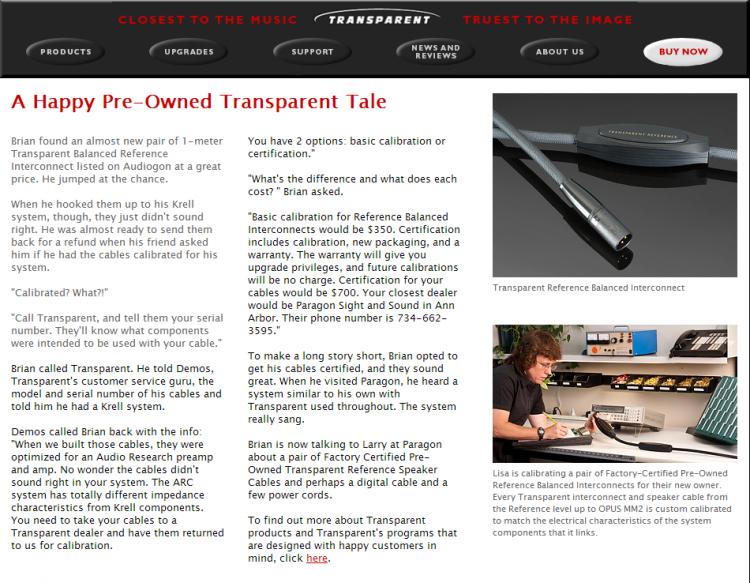 CLOSEST TO THE MUSIC TRANSPARENT TRUEST TO THE IMAGE

PRODUCTS UPGRADES SUPPORT NEWS AND REVIEWS ABOUT US BUY NOW

A Happy Pre-Owned Transparent Tale

Brian found an almost new pair of 1-meter Transparent Balanced Reference Interconnect listed on Audiogon at a great price. He jumped at the chance.

When he hooked them up to his Krell system, though, they just didn't sound right. He was almost ready to send them back for a refund when his friend asked him if he had the cables calibrated for his system.

"Calibrated? What?!"

"Call Transparent, and tell them your serial number. They'll know what components were intended to be used with your cable."

Brian called Transparent. He told Demos, Transparent's customer service guru, the model and serial number of his cables and told him he had a Krell system.

Demos called Brian back with the info: "When we built those cables, they were optimized for an Audio Research preamp and amp. No wonder the cables didn't sound right in your system. The ARC system has totally different impedance characteristics from Krell components. You need to take your cables to a Transparent dealer and have them returned to us for calibration.

You have 2 options: basic calibration or certification."

"What's the difference and what does each cost? " Brian asked.

"Basic calibration for Reference Balanced Interconnects would be $350. Certification includes calibration, new packaging, and a warranty. The warranty will give you upgrade privileges, and future calibrations will be no charge. Certification for your cables would be $700. Your closest dealer would be Paragon Sight and Sound in Ann Arbor. Their phone number is 734-662-3595."

To make a long story short, Brian opted to get his cables certified, and they sound great. When he visited Paragon, he heard a system similar to his own with Transparent used throughout. The system really sang.

Brian is now talking to Larry at Paragon about a pair of Factory Certified Pre-Owned Transparent Reference Speaker Cables and perhaps a digital cable and a few power cords.

To find out more about Transparent products and Transparent's programs that are designed with happy customers in mind, click here.

TRANSPARENT REFERENCE

Transparent Reference Balanced Interconnect

Lisa is calibrating a pair of Factory-Certified Pre-Owned Reference Balanced Interconnects for their new owner. Every Transparent interconnect and speaker cable from the Reference level up to OPUS MM2 is custom calibrated to match the electrical characteristics of the system components that it links.